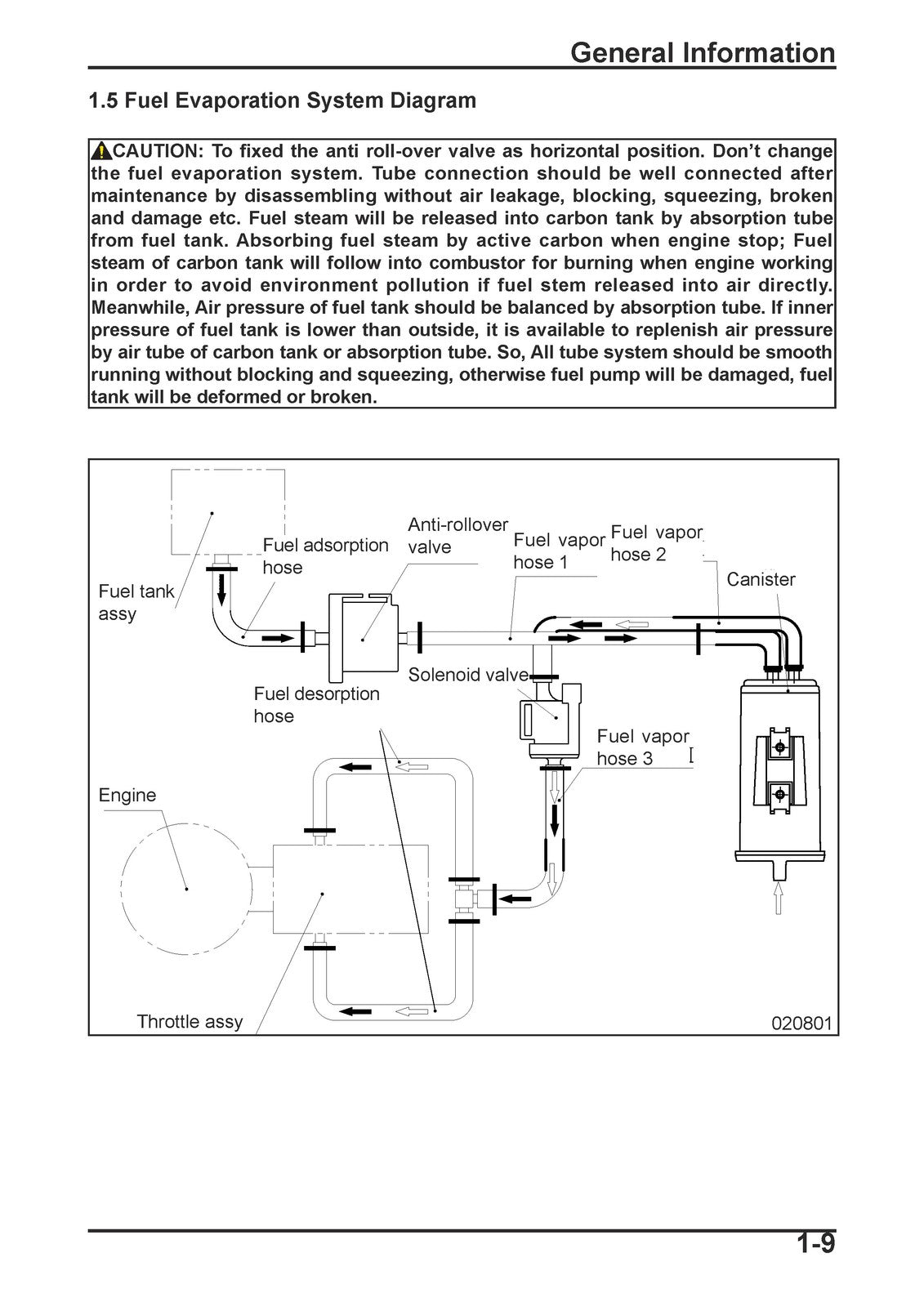 General Information

1.5 Fuel Evaporation System Diagram

CAUTION: To fixed the anti roll-over valve as horizontal position. Don't change the fuel evaporation system. Tube connection should be well connected after maintenance by disassembling without air leakage, blocking, squeezing, broken and damage etc. Fuel steam will be released into carbon tank by absorption tube from fuel tank. Absorbing fuel steam by active carbon when engine stop; Fuel steam of carbon tank will follow into combustor for burning when engine working in order to avoid environment pollution if fuel stem released into air directly. Meanwhile, Air pressure of fuel tank should be balanced by absorption tube. If inner pressure of fuel tank is lower than outside, it is available to replenish air pressure by air tube of carbon tank or absorption tube. So, All tube system should be smooth running without blocking and squeezing, otherwise fuel pump will be damaged, fuel tank will be deformed or broken.

Fuel tank assy
Fuel adsorption hose
Anti-rollover valve
Fuel vapor hose 1
Fuel vapor hose 2
Canister
Solenoid valve
Fuel desorption hose
Fuel vapor hose 3
Engine
Throttle assy
020801

1-9